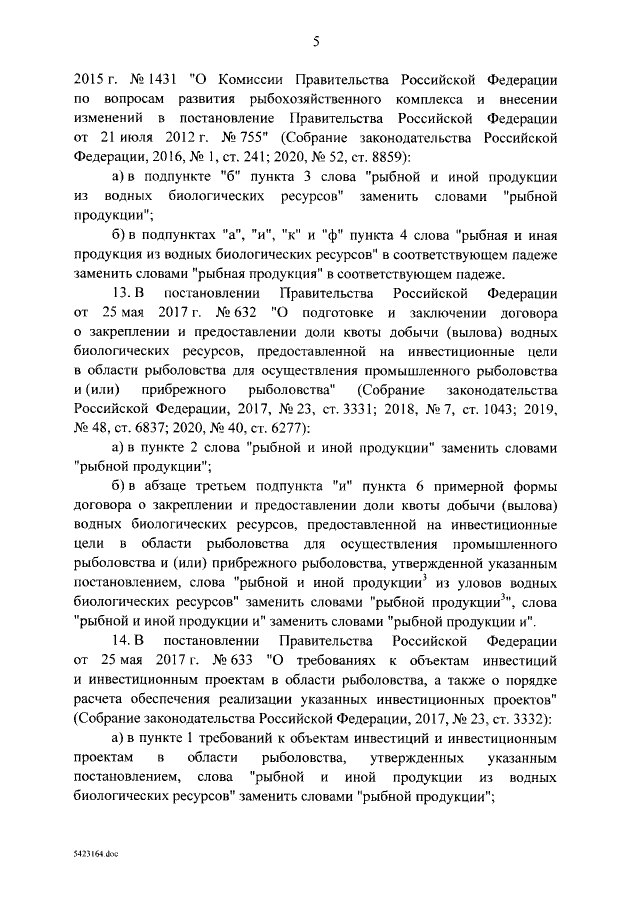 5

2015 г. № 1431 "О Комиссии Правительства Российской Федерации по вопросам развития рыбохозяйственного комплекса и внесении изменений в постановление Правительства Российской Федерации от 21 июля 2012 г. № 755" (Собрание законодательства Российской Федерации, 2016, № 1, ст. 241; 2020, № 52, ст. 8859):

а) в подпункте "б" пункта 3 слова "рыбной и иной продукции из водных биологических ресурсов" заменить словами "рыбной продукции";

б) в подпунктах "а", "и", "к" и "ф" пункта 4 слова "рыбная и иная продукция из водных биологических ресурсов" в соответствующем падеже заменить словами "рыбная продукция" в соответствующем падеже.

13. В постановлении Правительства Российской Федерации от 25 мая 2017 г. № 632 "О подготовке и заключении договора о закреплении и предоставлении доли квоты добычи (вылова) водных биологических ресурсов, предоставленной на инвестиционные цели в области рыболовства для осуществления промышленного рыболовства и (или) прибрежного рыболовства" (Собрание законодательства Российской Федерации, 2017, № 23, ст. 3331; 2018, № 7, ст. 1043; 2019, № 48, ст. 6837; 2020, № 40, ст. 6277):

а) в пункте 2 слова "рыбной и иной продукции" заменить словами "рыбной продукции";

б) в абзаце третьем подпункта "и" пункта 6 примерной формы договора о закреплении и предоставлении доли квоты добычи (вылова) водных биологических ресурсов, предоставленной на инвестиционные цели в области рыболовства для осуществления промышленного рыболовства и (или) прибрежного рыболовства, утвержденной указанным постановлением, слова "рыбной и иной продукции$^3$ из уловов водных биологических ресурсов" заменить словами "рыбной продукции$^3$", слова "рыбной и иной продукции и" заменить словами "рыбной продукции и".

14. В постановлении Правительства Российской Федерации от 25 мая 2017 г. № 633 "О требованиях к объектам инвестиций и инвестиционным проектам в области рыболовства, а также о порядке расчета обеспечения реализации указанных инвестиционных проектов" (Собрание законодательства Российской Федерации, 2017, № 23, ст. 3332):

а) в пункте 1 требований к объектам инвестиций и инвестиционным проектам в области рыболовства, утвержденных указанным постановлением, слова "рыбной и иной продукции из водных биологических ресурсов" заменить словами "рыбной продукции";

5423164.doc